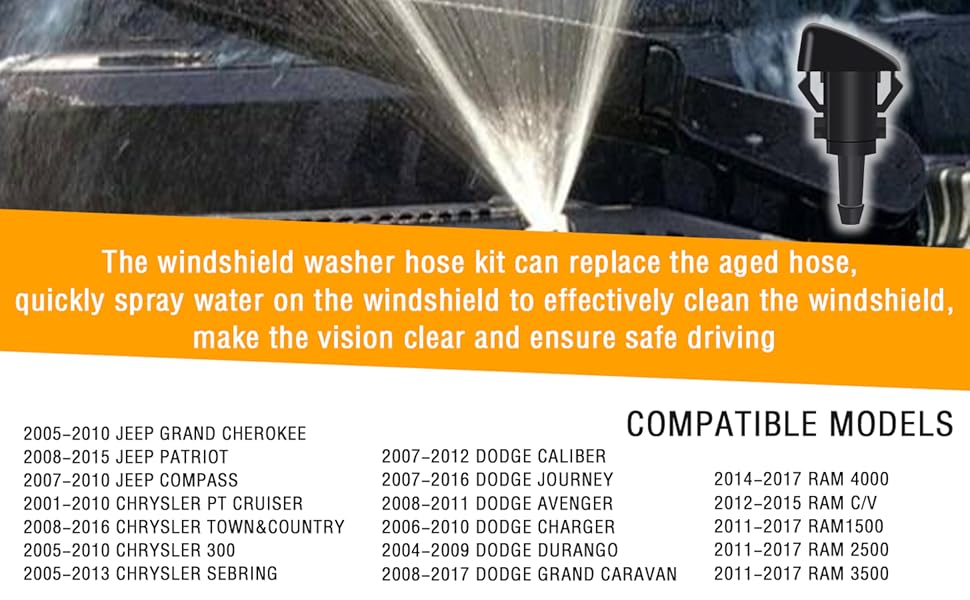 The windshield washer hose kit can replace the aged hose, quickly spray water on the windshield to effectively clean the windshield, make the vision clear and ensure safe driving

COMPATIBLE MODELS

2005-2010 JEEP GRAND CHEROKEE
2008-2015 JEEP PATRIOT
2007-2010 JEEP COMPASS
2001-2010 CHRYSLER PT CRUISER
2008-2016 CHRYSLER TOWN&COUNTRY
2005-2010 CHRYSLER 300
2005-2013 CHRYSLER SEBRING

2007-2012 DODGE CALIBER
2007-2016 DODGE JOURNEY
2008-2011 DODGE AVENGER
2006-2010 DODGE CHARGER
2004-2009 DODGE DURANGO
2008-2017 DODGE GRAND CARAVAN

2014-2017 RAM 4000
2012-2015 RAM C/V
2011-2017 RAM1500
2011-2017 RAM 2500
2011-2017 RAM 3500